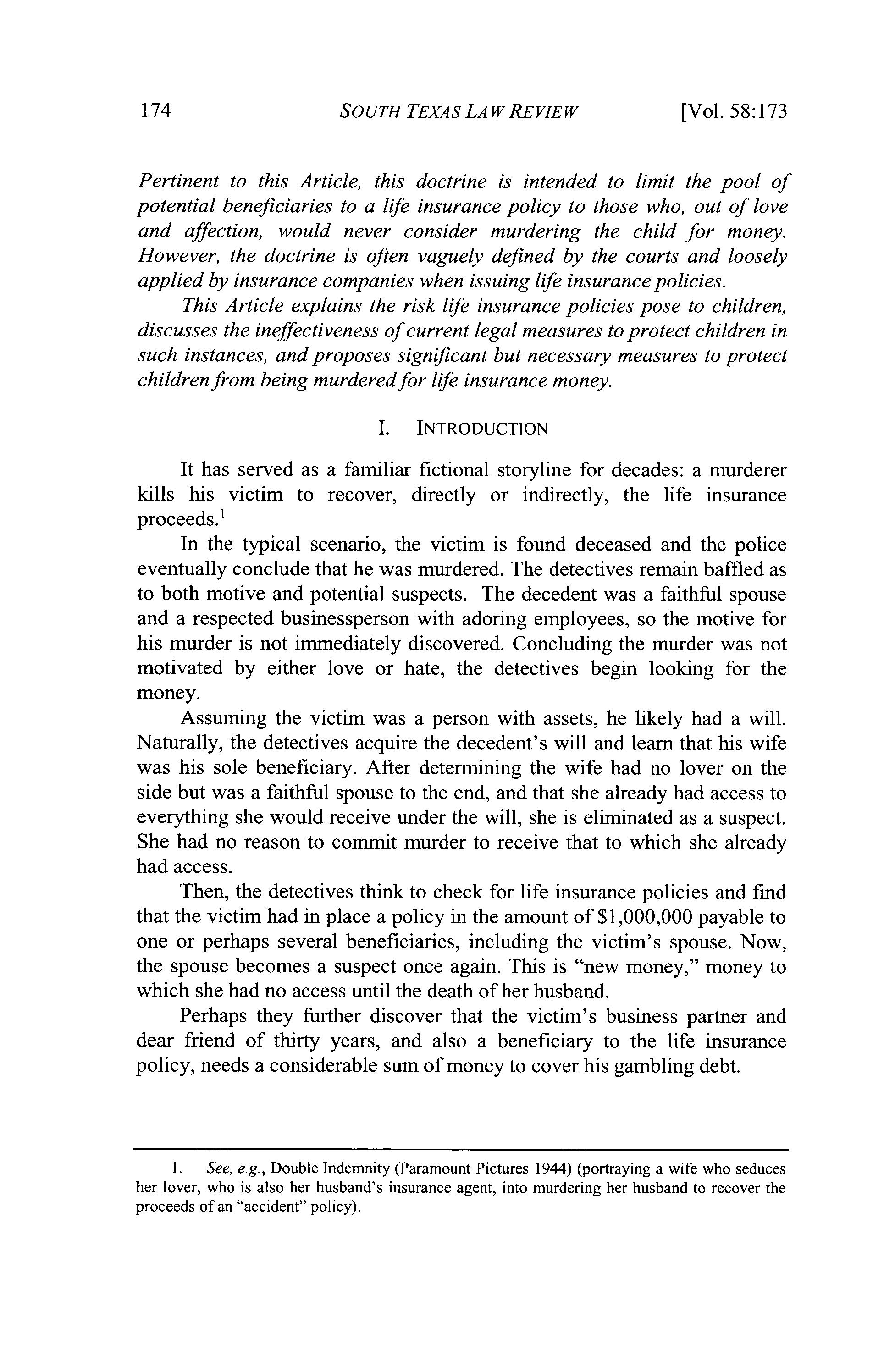 174 SOUTH TEXAS LAW REVIEW [Vol. 58:173

Pertinent to this Article, this doctrine is intended to limit the pool of potential beneficiaries to a life insurance policy to those who, out of love and affection, would never consider murdering the child for money. However, the doctrine is often vaguely defined by the courts and loosely applied by insurance companies when issuing life insurance policies.

This Article explains the risk life insurance policies pose to children, discusses the ineffectiveness of current legal measures to protect children in such instances, and proposes significant but necessary measures to protect children from being murdered for life insurance money.

I. INTRODUCTION

It has served as a familiar fictional storyline for decades: a murderer kills his victim to recover, directly or indirectly, the life insurance proceeds.$^1$

In the typical scenario, the victim is found deceased and the police eventually conclude that he was murdered. The detectives remain baffled as to both motive and potential suspects. The decedent was a faithful spouse and a respected businessperson with adoring employees, so the motive for his murder is not immediately discovered. Concluding the murder was not motivated by either love or hate, the detectives begin looking for the money.

Assuming the victim was a person with assets, he likely had a will. Naturally, the detectives acquire the decedent's will and learn that his wife was his sole beneficiary. After determining the wife had no lover on the side but was a faithful spouse to the end, and that she already had access to everything she would receive under the will, she is eliminated as a suspect. She had no reason to commit murder to receive that to which she already had access.

Then, the detectives think to check for life insurance policies and find that the victim had in place a policy in the amount of $1,000,000 payable to one or perhaps several beneficiaries, including the victim's spouse. Now, the spouse becomes a suspect once again. This is "new money," money to which she had no access until the death of her husband.

Perhaps they further discover that the victim's business partner and dear friend of thirty years, and also a beneficiary to the life insurance policy, needs a considerable sum of money to cover his gambling debt.

1. See, e.g., Double Indemnity (Paramount Pictures 1944) (portraying a wife who seduces her lover, who is also her husband's insurance agent, into murdering her husband to recover the proceeds of an "accident" policy).